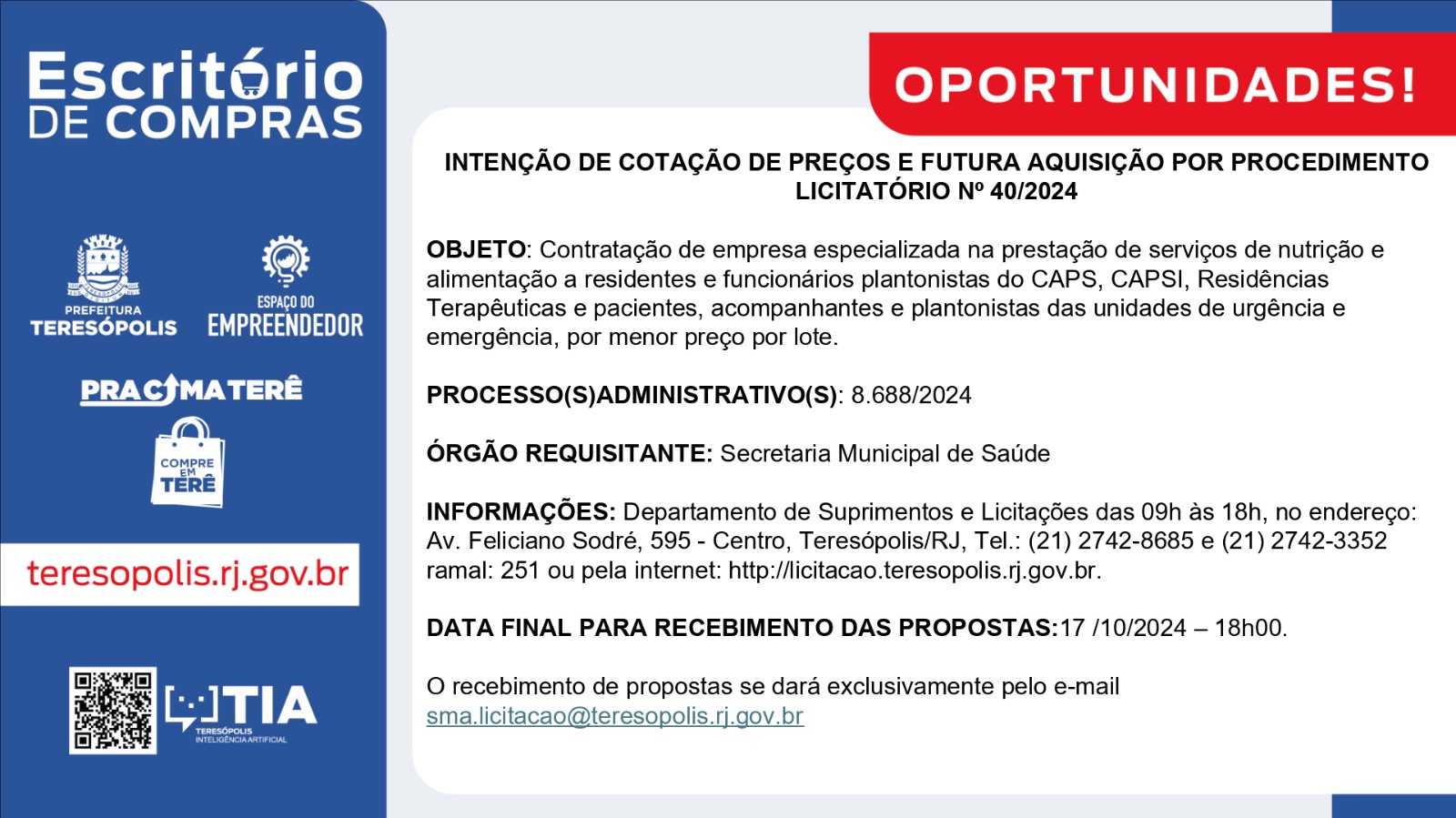 Escritório DE COMPRAS

PREFEITURA TERESÓPOLIS

ESPAÇO DO EMPREENDEDOR

PRACIMATERÊ

COMPRE EM TERÊ

teresopolis.rj.gov.br

TIA
TERESÓPOLIS INTELIGÊNCIA ARTIFICIAL

OPORTUNIDADES!

INTENÇÃO DE COTAÇÃO DE PREÇOS E FUTURA AQUISIÇÃO POR PROCEDIMENTO LICITATÓRIO Nº 40/2024

OBJETO: Contratação de empresa especializada na prestação de serviços de nutrição e alimentação a residentes e funcionários plantonistas do CAPS, CAPSI, Residências Terapêuticas e pacientes, acompanhantes e plantonistas das unidades de urgência e emergência, por menor preço por lote.

PROCESSO(S)ADMINISTRATIVO(S): 8.688/2024

ÓRGÃO REQUISITANTE: Secretaria Municipal de Saúde

INFORMAÇÕES: Departamento de Suprimentos e Licitações das 09h às 18h, no endereço: Av. Feliciano Sodré, 595 - Centro, Teresópolis/RJ, Tel.: (21) 2742-8685 e (21) 2742-3352 ramal: 251 ou pela internet: http://licitacao.teresopolis.rj.gov.br.

DATA FINAL PARA RECEBIMENTO DAS PROPOSTAS:17 /10/2024 – 18h00.

O recebimento de propostas se dará exclusivamente pelo e-mail sma.licitacao@teresopolis.rj.gov.br